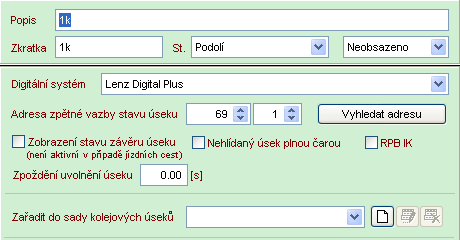 Popis 1k

Zkratka 1k St. Podolí Neobsazeno

Digitální systém Lenz Digital Plus

Adresa zpětné vazby stavu úseku 69 1 Vyhledat adresu

Zobrazení stavu závěru úseku (není aktivní v případě jízdních cest)

Nehlídaný úsek plnou čarou

RPB IK

Zpoždění uvolnění úseku 0.00 [s]

Zařadit do sady kolejových úseků